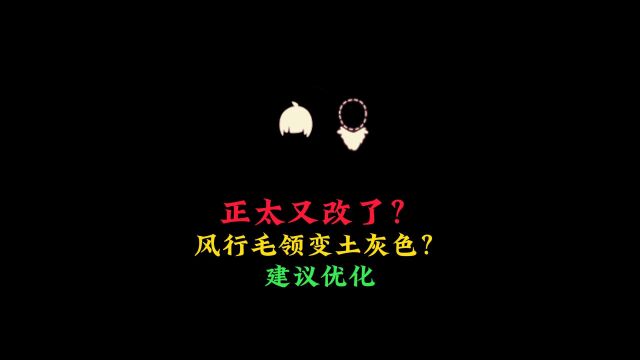 正太又改了？
风行毛领变土灰色？
建议优化